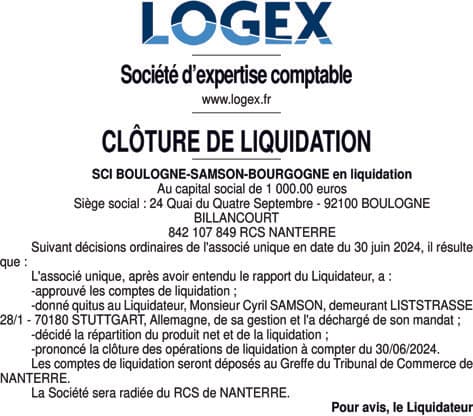 LOGEX

Société d'expertise comptable

www.logex.fr

CLÔTURE DE LIQUIDATION

SCI BOULOGNE-SAMSON-BOURGOGNE en liquidation
Au capital social de 1 000.00 euros
Siège social : 24 Quai du Quatre Septembre - 92100 BOULOGNE BILLANCOURT
842 107 849 RCS NANTERRE

Suivant décisions ordinaires de l'associé unique en date du 30 juin 2024, il résulte que :

L'associé unique, après avoir entendu le rapport du Liquidateur, a :
-approuvé les comptes de liquidation ;
-donné quitus au Liquidateur, Monsieur Cyril SAMSON, demeurant LISTSTRASSE 28/1 - 70180 STUTTGART, Allemagne, de sa gestion et l'a déchargé de son mandat ;
-décidé la répartition du produit net et de la liquidation ;
-prononcé la clôture des opérations de liquidation à compter du 30/06/2024.

Les comptes de liquidation seront déposés au Greffe du Tribunal de Commerce de NANTERRE.

La Société sera radiée du RCS de NANTERRE.

Pour avis, le Liquidateur